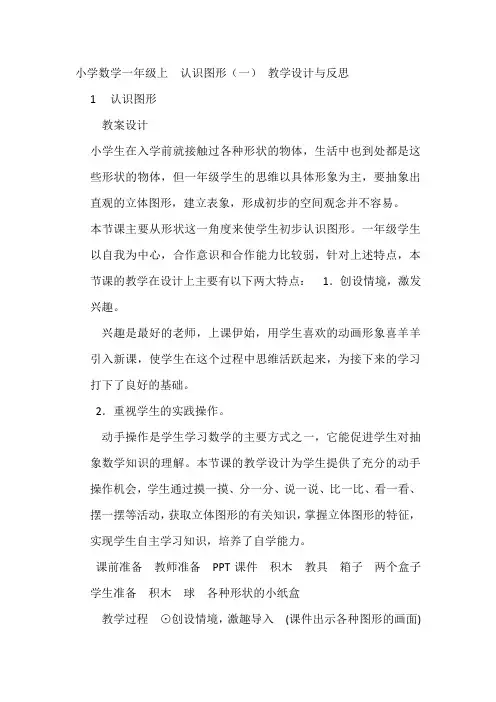 小学数学一年级上　认识图形（一）　教学设计与反思

1　认识图形

教案设计

小学生在入学前就接触过各种形状的物体，生活中也到处都是这些形状的物体，但一年级学生的思维以具体形象为主，要抽象出直观的立体图形，建立表象，形成初步的空间观念并不容易。

本节课主要从形状这一角度来使学生初步认识图形。一年级学生以自我为中心，合作意识和合作能力比较弱，针对上述特点，本节课的教学在设计上主要有以下两大特点：　1．创设情境，激发兴趣。

兴趣是最好的老师，上课伊始，用学生喜欢的动画形象喜羊羊引入新课，使学生在这个过程中思维活跃起来，为接下来的学习打下了良好的基础。

2．重视学生的实践操作。

动手操作是学生学习数学的主要方式之一，它能促进学生对抽象数学知识的理解。本节课的教学设计为学生提供了充分的动手操作机会，学生通过摸一摸、分一分、说一说、比一比、看一看、摆一摆等活动，获取立体图形的有关知识，掌握立体图形的特征，实现学生自主学习知识，培养了自学能力。

课前准备　教师准备　PPT 课件　积木　教具　箱子　两个盒子　学生准备　积木　球　各种形状的小纸盒

教学过程　⊙创设情境，激趣导入　(课件出示各种图形的画面)